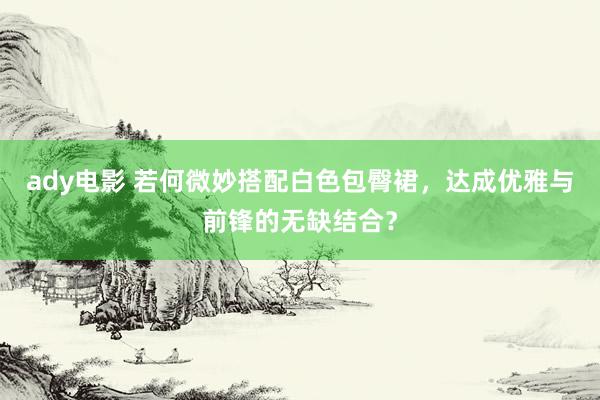 ady电影 若何微妙搭配白色包臀裙，达成优雅与前锋的无缺结合？